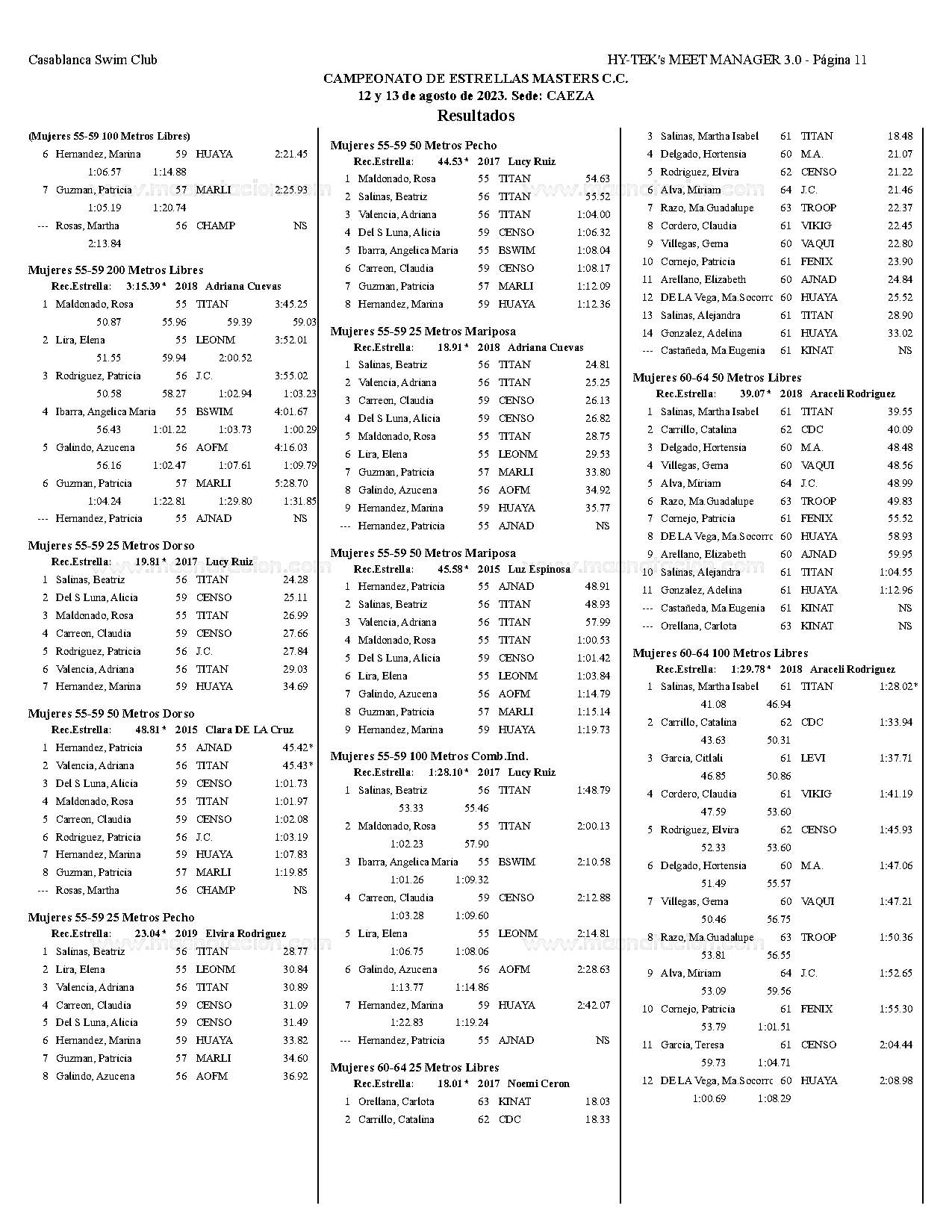 Casablanca Swim Club

HY-TEK's MEET MANAGER 3.0 - Página 11

CAMPEONATO DE ESTRELLAS MASTERS C.C.
12 y 13 de agosto de 2023. Sede: CAEZA

Resultados

(Mujeres 55-59 100 Metros Libres)

6 Hernandez, Marina 59 HUAYA 2:21.45
1:06.57 1:14.88
7 Guzman, Patricia 57 MARLI 2:25.93
1:05.19 1:20.74
--- Rosas, Martha 56 CHAMP NS
2:13.84

Mujeres 55-59 200 Metros Libres
Rec.Estrella: 3:15.39 * 2018 Adriana Cuevas
1 Maldonado, Rosa 55 TITAN 3:45.25
50.87 55.96 59.39 59.03
2 Lira, Elena 55 LEONM 3:52.01
51.55 59.94 2:00.52
3 Rodriguez, Patricia 56 J.C. 3:55.02
50.58 58.27 1:02.94 1:03.23
4 Ibarra, Angelica Maria 55 BSWIM 4:01.67
56.43 1:01.22 1:03.73 1:00.29
5 Galindo, Azucena 56 AOFM 4:16.03
56.16 1:02.47 1:07.61 1:09.79
6 Guzman, Patricia 57 MARLI 5:28.70
1:04.24 1:22.81 1:29.80 1:31.85
--- Hernandez, Patricia 55 AJNAD NS

Mujeres 55-59 25 Metros Dorso
Rec.Estrella: 19.81 * 2017 Lucy Ruiz
1 Salinas, Beatriz 56 TITAN 24.28
2 Del S Luna, Alicia 59 CENSO 25.11
3 Maldonado, Rosa 55 TITAN 26.99
4 Carreon, Claudia 59 CENSO 27.66
5 Rodriguez, Patricia 56 J.C. 27.84
6 Valencia, Adriana 56 TITAN 29.03
7 Hernandez, Marina 59 HUAYA 34.69

Mujeres 55-59 50 Metros Dorso
Rec.Estrella: 48.81 * 2015 Clara DE LA Cruz
1 Hernandez, Patricia 55 AJNAD 45.42*
2 Valencia, Adriana 56 TITAN 45.43*
3 Del S Luna, Alicia 59 CENSO 1:01.73
4 Maldonado, Rosa 55 TITAN 1:01.97
5 Carreon, Claudia 59 CENSO 1:02.08
6 Rodriguez, Patricia 56 J.C. 1:03.19
7 Hernandez, Marina 59 HUAYA 1:07.83
8 Guzman, Patricia 57 MARLI 1:19.85
--- Rosas, Martha 56 CHAMP NS

Mujeres 55-59 25 Metros Pecho
Rec.Estrella: 23.04 * 2019 Elvira Rodriguez
1 Salinas, Beatriz 56 TITAN 28.77
2 Lira, Elena 55 LEONM 30.84
3 Valencia, Adriana 56 TITAN 30.89
4 Carreon, Claudia 59 CENSO 31.09
5 Del S Luna, Alicia 59 CENSO 31.49
6 Hernandez, Marina 59 HUAYA 33.82
7 Guzman, Patricia 57 MARLI 34.60
8 Galindo, Azucena 56 AOFM 36.92

Mujeres 55-59 50 Metros Pecho
Rec.Estrella: 44.53 * 2017 Lucy Ruiz
1 Maldonado, Rosa 55 TITAN 54.63
2 Salinas, Beatriz 56 TITAN 55.52
3 Valencia, Adriana 56 TITAN 1:04.00
4 Del S Luna, Alicia 59 CENSO 1:06.32
5 Ibarra, Angelica Maria 55 BSWIM 1:08.04
6 Carreon, Claudia 59 CENSO 1:08.17
7 Guzman, Patricia 57 MARLI 1:12.09
8 Hernandez, Marina 59 HUAYA 1:12.36

Mujeres 55-59 25 Metros Mariposa
Rec.Estrella: 18.91 * 2018 Adriana Cuevas
1 Salinas, Beatriz 56 TITAN 24.81
2 Valencia, Adriana 56 TITAN 25.25
3 Carreon, Claudia 59 CENSO 26.13
4 Del S Luna, Alicia 59 CENSO 26.82
5 Maldonado, Rosa 55 TITAN 28.75
6 Lira, Elena 55 LEONM 29.53
7 Guzman, Patricia 57 MARLI 33.80
8 Galindo, Azucena 56 AOFM 34.92
9 Hernandez, Marina 59 HUAYA 35.77
--- Hernandez, Patricia 55 AJNAD NS

Mujeres 55-59 50 Metros Mariposa
Rec.Estrella: 45.58 * 2015 Luz Espinosa
1 Hernandez, Patricia 55 AJNAD 48.91
2 Salinas, Beatriz 56 TITAN 48.93
3 Valencia, Adriana 56 TITAN 57.99
4 Maldonado, Rosa 55 TITAN 1:00.53
5 Del S Luna, Alicia 59 CENSO 1:01.42
6 Lira, Elena 55 LEONM 1:03.84
7 Galindo, Azucena 56 AOFM 1:14.79
8 Guzman, Patricia 57 MARLI 1:15.14
9 Hernandez, Marina 59 HUAYA 1:19.73

Mujeres 55-59 100 Metros Comb.Ind.
Rec.Estrella: 1:28.10 * 2017 Lucy Ruiz
1 Salinas, Beatriz 56 TITAN 1:48.79
53.33 55.46
2 Maldonado, Rosa 55 TITAN 2:00.13
1:02.23 57.90
3 Ibarra, Angelica Maria 55 BSWIM 2:10.58
1:01.26 1:09.32
4 Carreon, Claudia 59 CENSO 2:12.88
1:03.28 1:09.60
5 Lira, Elena 55 LEONM 2:14.81
1:06.75 1:08.06
6 Galindo, Azucena 56 AOFM 2:28.63
1:13.77 1:14.86
7 Hernandez, Marina 59 HUAYA 2:42.07
1:22.83 1:19.24
--- Hernandez, Patricia 55 AJNAD NS

Mujeres 60-64 25 Metros Libres
Rec.Estrella: 18.01 * 2017 Noemi Ceron
1 Orellana, Carlota 63 KINAT 18.03
2 Carrillo, Catalina 62 CDC 18.33

3 Salinas, Martha Isabel 61 TITAN 18.48
4 Delgado, Hortensia 60 M.A. 21.07
5 Rodriguez, Elvira 62 CENSO 21.22
6 Alva, Miriam 64 J.C. 21.46
7 Razo, Ma.Guadalupe 63 TROOP 22.37
8 Cordero, Claudia 61 VIKIG 22.45
9 Villegas, Gema 60 VAQUI 22.80
10 Cornejo, Patricia 61 FENIX 23.90
11 Arellano, Elizabeth 60 AJNAD 24.84
12 DE LA Vega, Ma.Socorro 60 HUAYA 25.52
13 Salinas, Alejandra 61 TITAN 28.90
14 Gonzalez, Adelina 61 HUAYA 33.02
--- Castañeda, Ma.Eugenia 61 KINAT NS

Mujeres 60-64 50 Metros Libres
Rec.Estrella: 39.07 * 2018 Araceli Rodriguez
1 Salinas, Martha Isabel 61 TITAN 39.55
2 Carrillo, Catalina 62 CDC 40.09
3 Delgado, Hortensia 60 M.A. 48.48
4 Villegas, Gema 60 VAQUI 48.56
5 Alva, Miriam 64 J.C. 48.99
6 Razo, Ma.Guadalupe 63 TROOP 49.83
7 Cornejo, Patricia 61 FENIX 55.52
8 DE LA Vega, Ma.Socorro 60 HUAYA 58.93
9 Arellano, Elizabeth 60 AJNAD 59.95
10 Salinas, Alejandra 61 TITAN 1:04.55
11 Gonzalez, Adelina 61 HUAYA 1:12.96
--- Castañeda, Ma.Eugenia 61 KINAT NS
--- Orellana, Carlota 63 KINAT NS

Mujeres 60-64 100 Metros Libres
Rec.Estrella: 1:29.78 * 2018 Araceli Rodriguez
1 Salinas, Martha Isabel 61 TITAN 1:28.02*
41.08 46.94
2 Carrillo, Catalina 62 CDC 1:33.94
43.63 50.31
3 Garcia, Citlali 61 LEVI 1:37.71
46.85 50.86
4 Cordero, Claudia 61 VIKIG 1:41.19
47.59 53.60
5 Rodriguez, Elvira 62 CENSO 1:45.93
52.33 53.60
6 Delgado, Hortensia 60 M.A. 1:47.06
51.49 55.57
7 Villegas, Gema 60 VAQUI 1:47.21
50.46 56.75
8 Razo, Ma.Guadalupe 63 TROOP 1:50.36
53.81 56.55
9 Alva, Miriam 64 J.C. 1:52.65
53.09 59.56
10 Cornejo, Patricia 61 FENIX 1:55.30
53.79 1:01.51
11 Garcia, Teresa 61 CENSO 2:04.44
59.73 1:04.71
12 DE LA Vega, Ma.Socorro 60 HUAYA 2:08.98
1:00.69 1:08.29